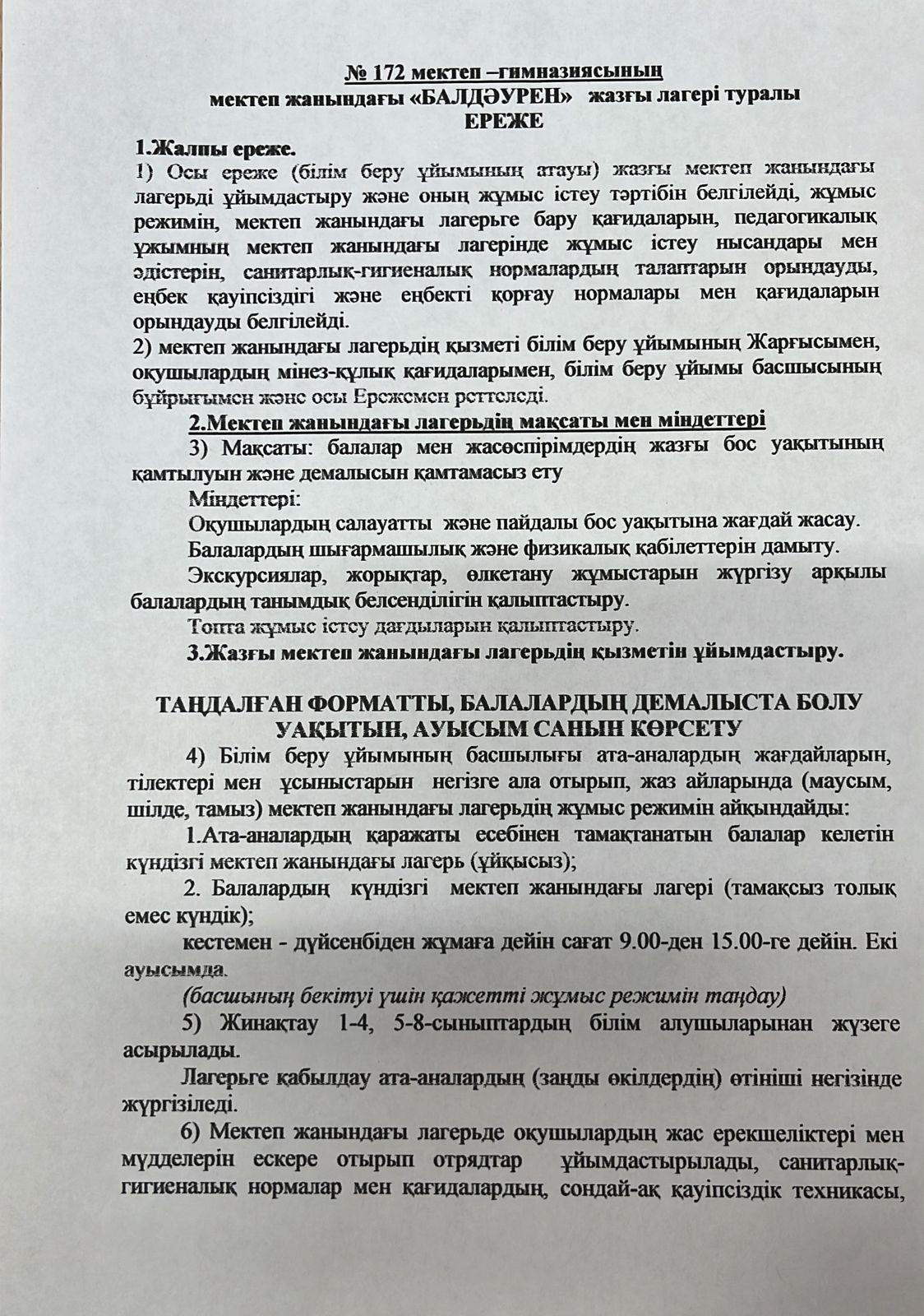 № 172 мектеп –гимназиясының
мектеп жанындағы «БАЛДӘУРЕН» жазғы лагері туралы
ЕРЕЖЕ

1.Жалпы ереже.
1) Осы ереже (білім беру ұйымының атауы) жазғы мектеп жанындағы лагерьді ұйымдастыру және оның жұмыс істеу тәртібін белгілейді, жұмыс режимін, мектеп жанындағы лагерьге бару қағидаларын, педагогикалық ұжымның мектеп жанындағы лагерінде жұмыс істеу нысандары мен әдістерін, санитарлық-гигиеналық нормалардың талаптарын орындауды, еңбек қауіпсіздігі және еңбекті қорғау нормалары мен қағидаларын орындауды белгілейді.
2) мектеп жанындағы лагерьдің қызметі білім беру ұйымының Жарғысымен, оқушылардың мінез-құлық қағидаларымен, білім беру ұйымы басшысының бұйрығымен және осы Ережемен реттеледі.

2.Мектеп жанындағы лагерьдің мақсаты мен міндеттері
3) Мақсаты: балалар мен жасөспірімдердің жазғы бос уақытының қамтылуын және демалысын қамтамасыз ету
Міндеттері:
Оқушылардың салауатты және пайдалы бос уақытына жағдай жасау.
Балалардың шығармашылық және физикалық қабілеттерін дамыту.
Экскурсиялар, жорықтар, өлкетану жұмыстарын жүргізу арқылы балалардың танымдық белсенділігін қалыптастыру.
Топта жұмыс істеу дағдыларын қалыптастыру.
3.Жазғы мектеп жанындағы лагерьдің қызметін ұйымдастыру.

ТАҢДАЛҒАН ФОРМАТТЫ, БАЛАЛАРДЫҢ ДЕМАЛЫСТА БОЛУ УАҚЫТЫН, АУЫСЫМ САНЫН КӨРСЕТУ
4) Білім беру ұйымының басшылығы ата-аналардың жағдайларын, тілектері мен ұсыныстарын негізге ала отырып, жаз айларында (маусым, шілде, тамыз) мектеп жанындағы лагерьдің жұмыс режимін айқындайды:
1.Ата-аналардың қаражаты есебінен тамақтанатын балалар келетін күндізгі мектеп жанындағы лагерь (ұйқысыз);
2. Балалардың күндізгі мектеп жанындағы лагері (тамақсыз толық емес күндік);
кестемен - дүйсенбіден жұмаға дейін сағат 9.00-ден 15.00-ге дейін. Екі ауысымда.
(басшының бекітуі үшін қажетті жұмыс режимін таңдау)
5) Жинақтау 1-4, 5-8-сыныптардың білім алушыларынан жүзеге асырылады.
Лагерьге қабылдау ата-аналардың (заңды өкілдердің) өтініші негізінде жүргізіледі.
6) Мектеп жанындағы лагерьде оқушылардың жас ерекшеліктері мен мүдделерін ескере отырып отрядтар ұйымдастырылады, санитарлық-гигиеналық нормалар мен қағидалардың, сондай-ақ қауіпсіздік техникасы,